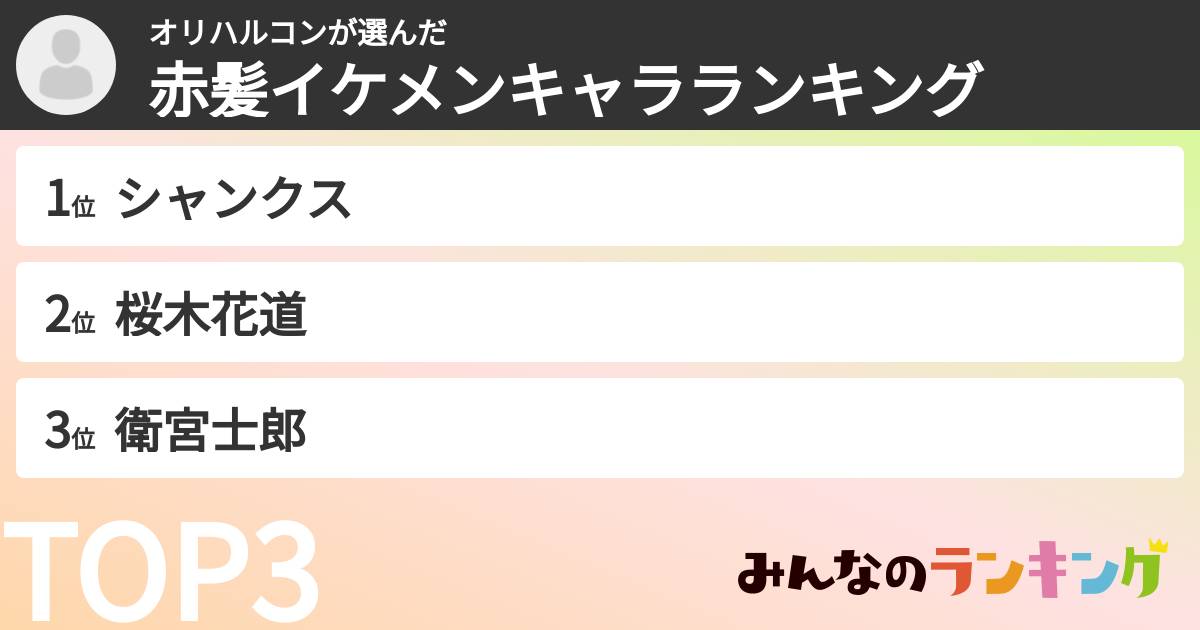 オリハルコンが選んだ
赤髪イケメンキャラランキング

1位 シャンクス

2位 桜木花道

3位 衛宮士郎

TOP3

みんなのランキング